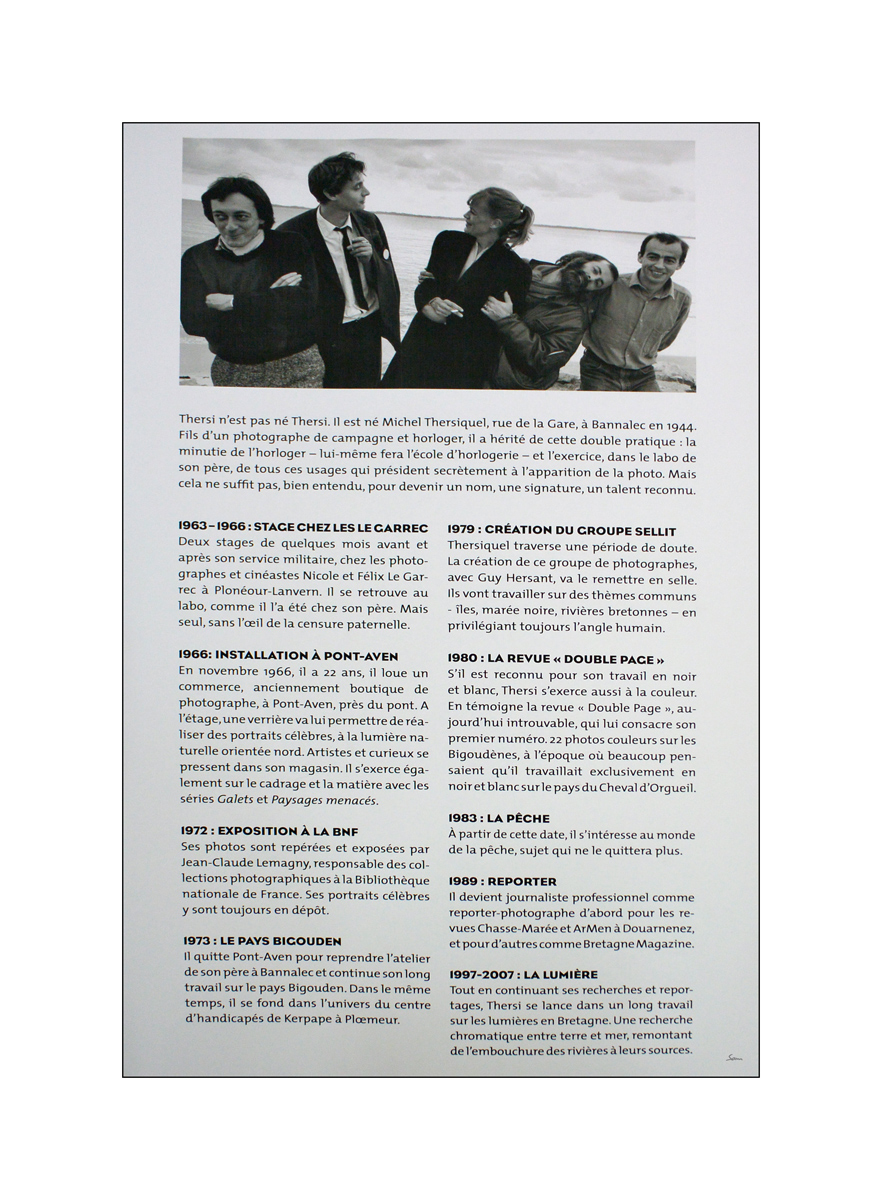 Thersi n'est pas né Thersi. Il est né Michel Thersiquel, rue de la Gare, à Bannalec en 1944. Fils d'un photographe de campagne et horloger, il a hérité de cette double pratique : la minutie de l'horloger – lui-même fera l'école d'horlogerie – et l'exercice, dans le labo de son père, de tous ces usages qui président secrètement à l'apparition de la photo. Mais cela ne suffit pas, bien entendu, pour devenir un nom, une signature, un talent reconnu.

1963 – 1966 : STAGE CHEZ LES LE GARREC
Deux stages de quelques mois avant et après son service militaire, chez les photographes et cinéastes Nicole et Félix Le Garrec à Plonéour-Lanvern. Il se retrouve au labo, comme il l'a été chez son père. Mais seul, sans l'œil de la censure paternelle.

1966: INSTALLATION À PONT-AVEN
En novembre 1966, il a 22 ans, il loue un commerce, anciennement boutique de photographe, à Pont-Aven, près du pont. A l'étage, une verrière va lui permettre de réaliser des portraits célèbres, à la lumière naturelle orientée nord. Artistes et curieux se pressent dans son magasin. Il s'exerce également sur le cadrage et la matière avec les séries Galets et Paysages menacés.

1972 : EXPOSITION À LA BNF
Ses photos sont repérées et exposées par Jean-Claude Lemagny, responsable des collections photographiques à la Bibliothèque nationale de France. Ses portraits célèbres y sont toujours en dépôt.

1973 : LE PAYS BIGOUDEN
Il quitte Pont-Aven pour reprendre l'atelier de son père à Bannalec et continue son long travail sur le pays Bigouden. Dans le même temps, il se fond dans l'univers du centre d'handicapés de Kerpape à Plœmeur.

1979 : CRÉATION DU GROUPE SELLIT
Thersiquel traverse une période de doute. La création de ce groupe de photographes, avec Guy Hersant, va le remettre en selle. Ils vont travailler sur des thèmes communs - îles, marée noire, rivières bretonnes – en privilégiant toujours l'angle humain.

1980 : LA REVUE « DOUBLE PAGE »
S'il est reconnu pour son travail en noir et blanc, Thersi s'exerce aussi à la couleur. En témoigne la revue « Double Page », aujourd'hui introuvable, qui lui consacre son premier numéro. 22 photos couleurs sur les Bigoudènes, à l'époque où beaucoup pensaient qu'il travaillait exclusivement en noir et blanc sur le pays du Cheval d'Orgueil.

1983 : LA PÊCHE
À partir de cette date, il s'intéresse au monde de la pêche, sujet qui ne le quittera plus.

1989 : REPORTER
Il devient journaliste professionnel comme reporter-photographe d'abord pour les revues Chasse-Marée et ArMen à Douarnenez, et pour d'autres comme Bretagne Magazine.

1997-2007 : LA LUMIÈRE
Tout en continuant ses recherches et reportages, Thersi se lance dans un long travail sur les lumières en Bretagne. Une recherche chromatique entre terre et mer, remontant de l'embouchure des rivières à leurs sources.